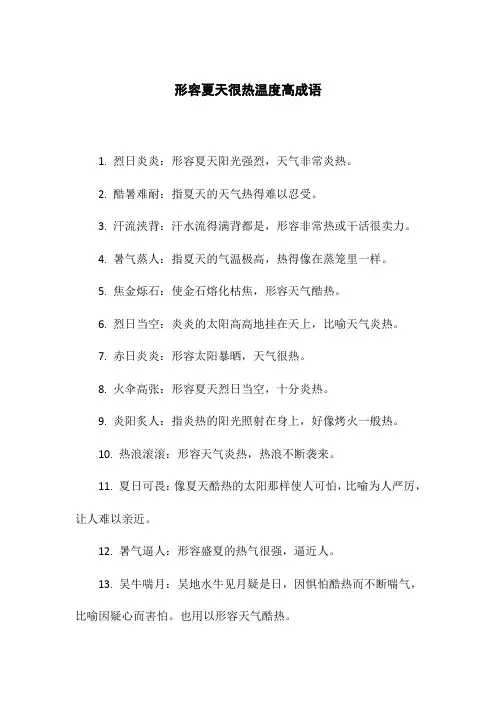 形容夏天很热温度高成语

1. 烈日炎炎：形容夏天阳光强烈，天气非常炎热。

2. 酷暑难耐：指夏天的天气热得难以忍受。

3. 汗流浃背：汗水流得满背都是，形容非常热或干活很卖力。

4. 暑气蒸人：指夏天的气温极高，热得像在蒸笼里一样。

5. 焦金烁石：使金石熔化枯焦，形容天气酷热。

6. 烈日当空：炎炎的太阳高高地挂在天上，比喻天气炎热。

7. 赤日炎炎：形容太阳暴晒，天气很热。

8. 火伞高张：形容夏天烈日当空，十分炎热。

9. 炎阳炙人：指炎热的阳光照射在身上，好像烤火一般热。

10. 热浪滚滚：形容天气炎热，热浪不断袭来。

11. 夏日可畏：像夏天酷热的太阳那样使人可怕，比喻为人严厉，让人难以亲近。

12. 暑气逼人：形容盛夏的热气很强，逼近人。

13. 吴牛喘月：吴地水牛见月疑是日，因惧怕酷热而不断喘气，比喻因疑心而害怕。也用以形容天气酷热。